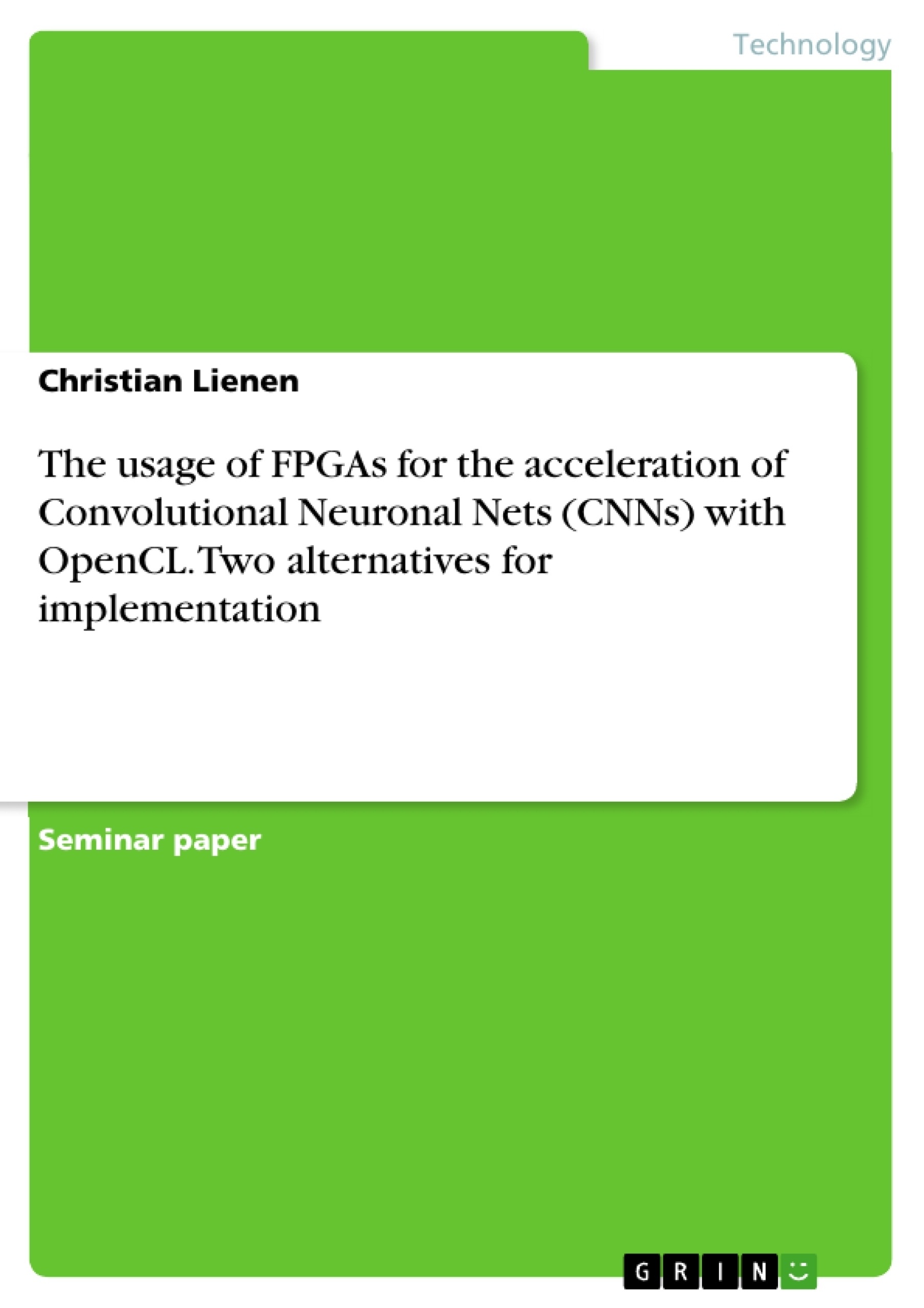 Technology

Christian Lienen

The usage of FPGAs for the acceleration of Convolutional Neuronal Nets (CNNs) with OpenCL. Two alternatives for implementation

Seminar paper

GRIN